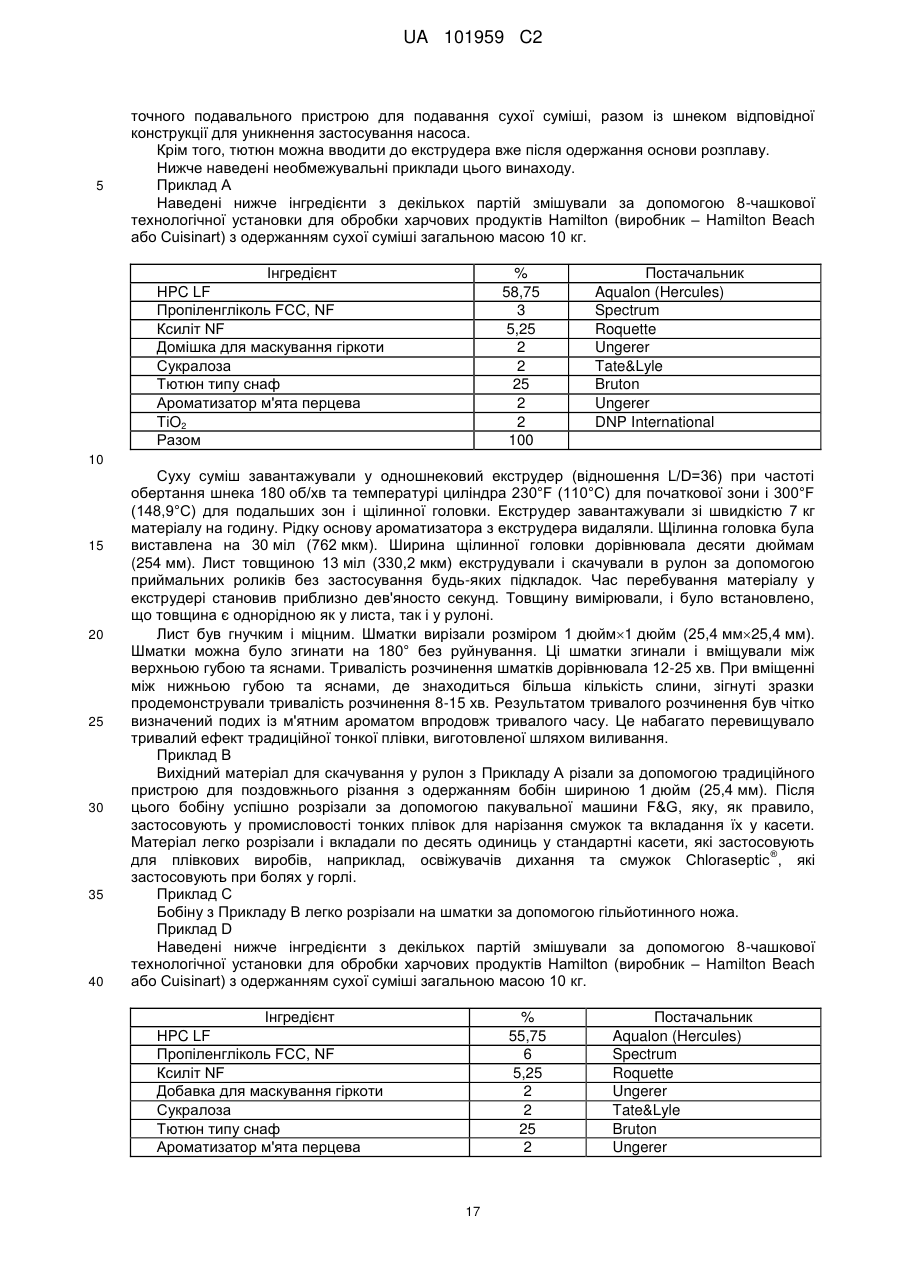 UA 101959 C2

точного подавального пристрою для подавання сухої суміші, разом із шнеком відповідної конструкції для уникнення застосування насоса.

Крім того, тютюн можна вводити до екструдера вже після одержання основи розплаву.

Нижче наведені необмежувальні приклади цього винаходу.

5 Приклад А

Наведені нижче інгредієнти з декількох партій змішували за допомогою 8-чашкової технологічної установки для обробки харчових продуктів Hamilton (виробник – Hamilton Beach або Cuisinart) з одержанням сухої суміші загальною масою 10 кг.

| Інгредієнт | % | Постачальник |
|---|---|---|
| HPC LF | 58,75 | Aqualon (Hercules) |
| Пропіленгліколь FCC, NF | 3 | Spectrum |
| Ксиліт NF | 5,25 | Roquette |
| Домішка для маскування гіркоти | 2 | Ungerer |
| Сукралоза | 2 | Tate&Lyle |
| Тютюн типу снаф | 25 | Bruton |
| Ароматизатор м'ята перцева | 2 | Ungerer |
| $TiO_2$ | 2 | DNP International |
| Разом | 100 | |

10

Суху суміш завантажували у одношнековий екструдер (відношення L/D=36) при частоті обертання шнека 180 об/хв та температурі циліндра 230°F (110°C) для початкової зони і 300°F (148,9°C) для подальших зон і щілинної головки. Екструдер завантажували зі швидкістю 7 кг матеріалу на годину. Рідку основу ароматизатора з екструдера видаляли. Щілинна головка була 15 виставлена на 30 міл (762 мкм). Ширина щілинної головки дорівнювала десяти дюймам (254 мм). Лист товщиною 13 міл (330,2 мкм) екструдували і скачували в рулон за допомогою приймальних роликів без застосування будь-яких підкладок. Час перебування матеріалу у екструдері становив приблизно дев'яносто секунд. Товщину вимірювали, і було встановлено, що товщина є однорідною як у листа, так і у рулоні.

20 Лист був гнучким і міцним. Шматки вирізали розміром 1 дюйм×1 дюйм (25,4 мм×25,4 мм). Шматки можна було згинати на 180° без руйнування. Ці шматки згинали і вміщували між верхньою губою та яснами. Тривалість розчинення шматків дорівнювала 12-25 хв. При вміщенні між нижньою губою та яснами, де знаходиться більша кількість слини, зігнуті зразки продемонстрували тривалість розчинення 8-15 хв. Результатом тривалого розчинення був чітко 25 визначений подих із м'ятним ароматом впродовж тривалого часу. Це набагато перевищувало тривалий ефект традиційної тонкої плівки, виготовленої шляхом виливання.

Приклад В

Вихідний матеріал для скачування у рулон з Прикладу А різали за допомогою традиційного пристрою для поздовжнього різання з одержанням бобін шириною 1 дюйм (25,4 мм). Після 30 цього бобіну успішно розрізали за допомогою пакувальної машини F&G, яку, як правило, застосовують у промисловості тонких плівок для нарізання смужок та вкладання їх у касети. Матеріал легко розрізали і вкладали по десять одиниць у стандартні касети, які застосовують для плівкових виробів, наприклад, освіжувачів дихання та смужок Chloraseptic®, які застосовують при болях у горлі.

35 Приклад С

Бобіну з Прикладу В легко розрізали на шматки за допомогою гільйотинного ножа.

Приклад D

Наведені нижче інгредієнти з декількох партій змішували за допомогою 8-чашкової технологічної установки для обробки харчових продуктів Hamilton (виробник – Hamilton Beach 40 або Cuisinart) з одержанням сухої суміші загальною масою 10 кг.

| Інгредієнт | % | Постачальник |
|---|---|---|
| HPC LF | 55,75 | Aqualon (Hercules) |
| Пропіленгліколь FCC, NF | 6 | Spectrum |
| Ксиліт NF | 5,25 | Roquette |
| Добавка для маскування гіркоти | 2 | Ungerer |
| Сукралоза | 2 | Tate&Lyle |
| Тютюн типу снаф | 25 | Bruton |
| Ароматизатор м'ята перцева | 2 | Ungerer |

17